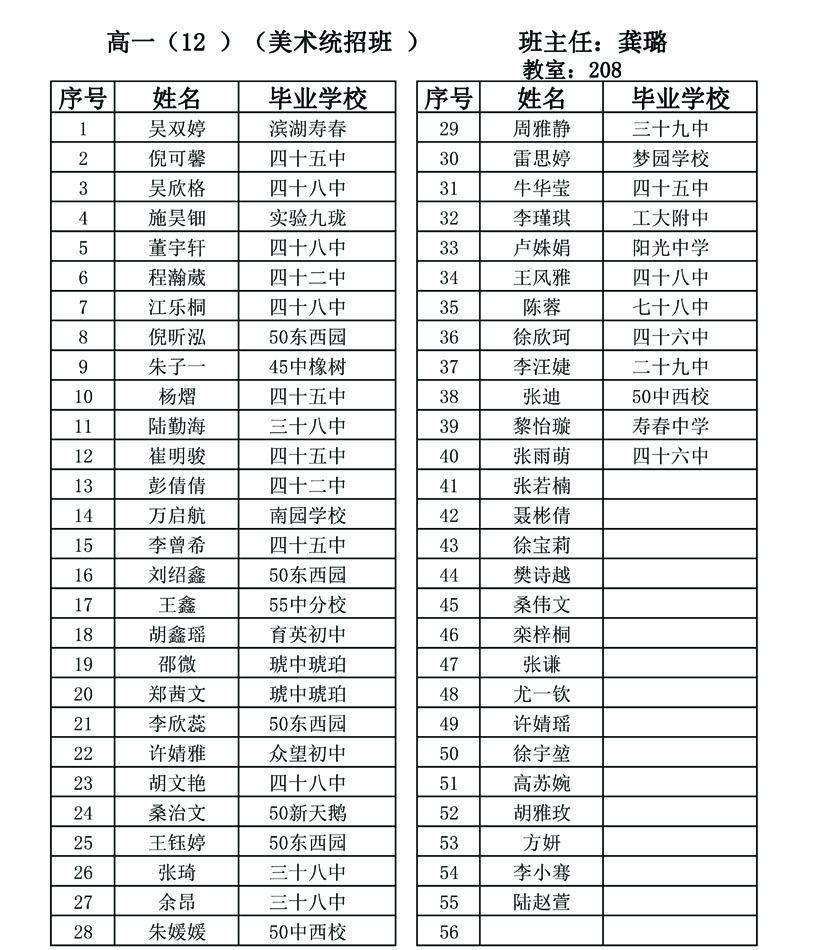 高一（12 ）（美术统招班 ）　　班主任：龚璐
教室：208

| 序号 | 姓名 | 毕业学校 |
|---|---|---|
| 1 | 吴双婷 | 滨湖寿春 |
| 2 | 倪可馨 | 四十五中 |
| 3 | 吴欣格 | 四十八中 |
| 4 | 施昊钿 | 实验九珑 |
| 5 | 董宇轩 | 四十八中 |
| 6 | 程瀚葳 | 四十二中 |
| 7 | 江乐桐 | 四十八中 |
| 8 | 倪昕泓 | 50东西园 |
| 9 | 朱子一 | 45中橡树 |
| 10 | 杨熠 | 四十五中 |
| 11 | 陆勤海 | 三十八中 |
| 12 | 崔明骏 | 四十五中 |
| 13 | 彭倩倩 | 四十二中 |
| 14 | 万启航 | 南园学校 |
| 15 | 李曾希 | 四十五中 |
| 16 | 刘绍鑫 | 50东西园 |
| 17 | 王鑫 | 55中分校 |
| 18 | 胡鑫瑶 | 育英初中 |
| 19 | 邵微 | 琥中琥珀 |
| 20 | 郑茜文 | 琥中琥珀 |
| 21 | 李欣蕊 | 50东西园 |
| 22 | 许婧雅 | 众望初中 |
| 23 | 胡文艳 | 四十八中 |
| 24 | 桑治文 | 50新天鹅 |
| 25 | 王钰婷 | 50东西园 |
| 26 | 张琦 | 三十八中 |
| 27 | 余昂 | 三十八中 |
| 28 | 朱媛媛 | 50中西校 |

| 序号 | 姓名 | 毕业学校 |
|---|---|---|
| 29 | 周雅静 | 三十九中 |
| 30 | 雷思婷 | 梦园学校 |
| 31 | 牛华莹 | 四十五中 |
| 32 | 李瑾琪 | 工大附中 |
| 33 | 卢姝娟 | 阳光中学 |
| 34 | 王风雅 | 四十八中 |
| 35 | 陈蓉 | 七十八中 |
| 36 | 徐欣珂 | 四十六中 |
| 37 | 李汪婕 | 二十九中 |
| 38 | 张迪 | 50中西校 |
| 39 | 黎怡璇 | 寿春中学 |
| 40 | 张雨萌 | 四十六中 |
| 41 | 张若楠 | |
| 42 | 聂彬倩 | |
| 43 | 徐宝莉 | |
| 44 | 樊诗越 | |
| 45 | 桑伟文 | |
| 46 | 栾梓桐 | |
| 47 | 张谦 | |
| 48 | 尤一钦 | |
| 49 | 许婧瑶 | |
| 50 | 徐宇堃 | |
| 51 | 高苏婉 | |
| 52 | 胡雅玫 | |
| 53 | 方妍 | |
| 54 | 李小骞 | |
| 55 | 陆赵萱 | |
| 56 | | |